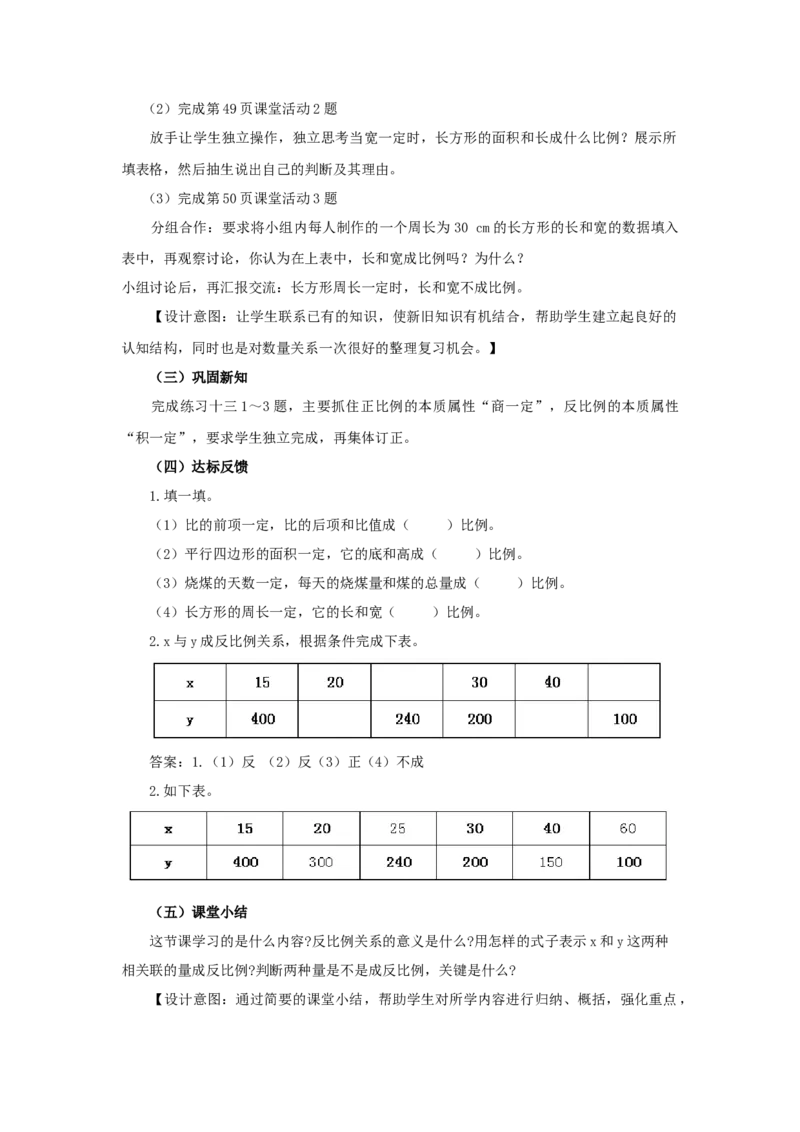 （2）完成第49页课堂活动2题

放手让学生独立操作，独立思考当宽一定时，长方形的面积和长成什么比例？展示所填表格，然后抽生说出自己的判断及其理由。

（3）完成第50页课堂活动3题

分组合作：要求将小组内每人制作的一个周长为30 cm的长方形的长和宽的数据填入表中，再观察讨论，你认为在上表中，长和宽成比例吗？为什么？

小组讨论后，再汇报交流：长方形周长一定时，长和宽不成比例。

【设计意图：让学生联系已有的知识，使新旧知识有机结合，帮助学生建立起良好的认知结构，同时也是对数量关系一次很好的整理复习机会。】

（三）巩固新知

完成练习十三1～3题，主要抓住正比例的本质属性“商一定”，反比例的本质属性“积一定”，要求学生独立完成，再集体订正。

（四）达标反馈

1.填一填。

（1）比的前项一定，比的后项和比值成（ ）比例。

（2）平行四边形的面积一定，它的底和高成（ ）比例。

（3）烧煤的天数一定，每天的烧煤量和煤的总量成（ ）比例。

（4）长方形的周长一定，它的长和宽（ ）比例。

2.x与y成反比例关系，根据条件完成下表。

| x | 15 | 20 |  | 30 | 40 |  |
|---|---|---|---|---|---|---|
| y | 400 |  | 240 | 200 |  | 100 |

答案：1.（1）反 （2）反（3）正（4）不成

2.如下表。

| x | 15 | 20 | 25 | 30 | 40 | 60 |
|---|---|---|---|---|---|---|
| y | 400 | 300 | 240 | 200 | 150 | 100 |

（五）课堂小结

这节课学习的是什么内容?反比例关系的意义是什么?用怎样的式子表示x和y这两种相关联的量成反比例?判断两种量是不是成反比例，关键是什么？

【设计意图：通过简要的课堂小结，帮助学生对所学内容进行归纳、概括，强化重点，